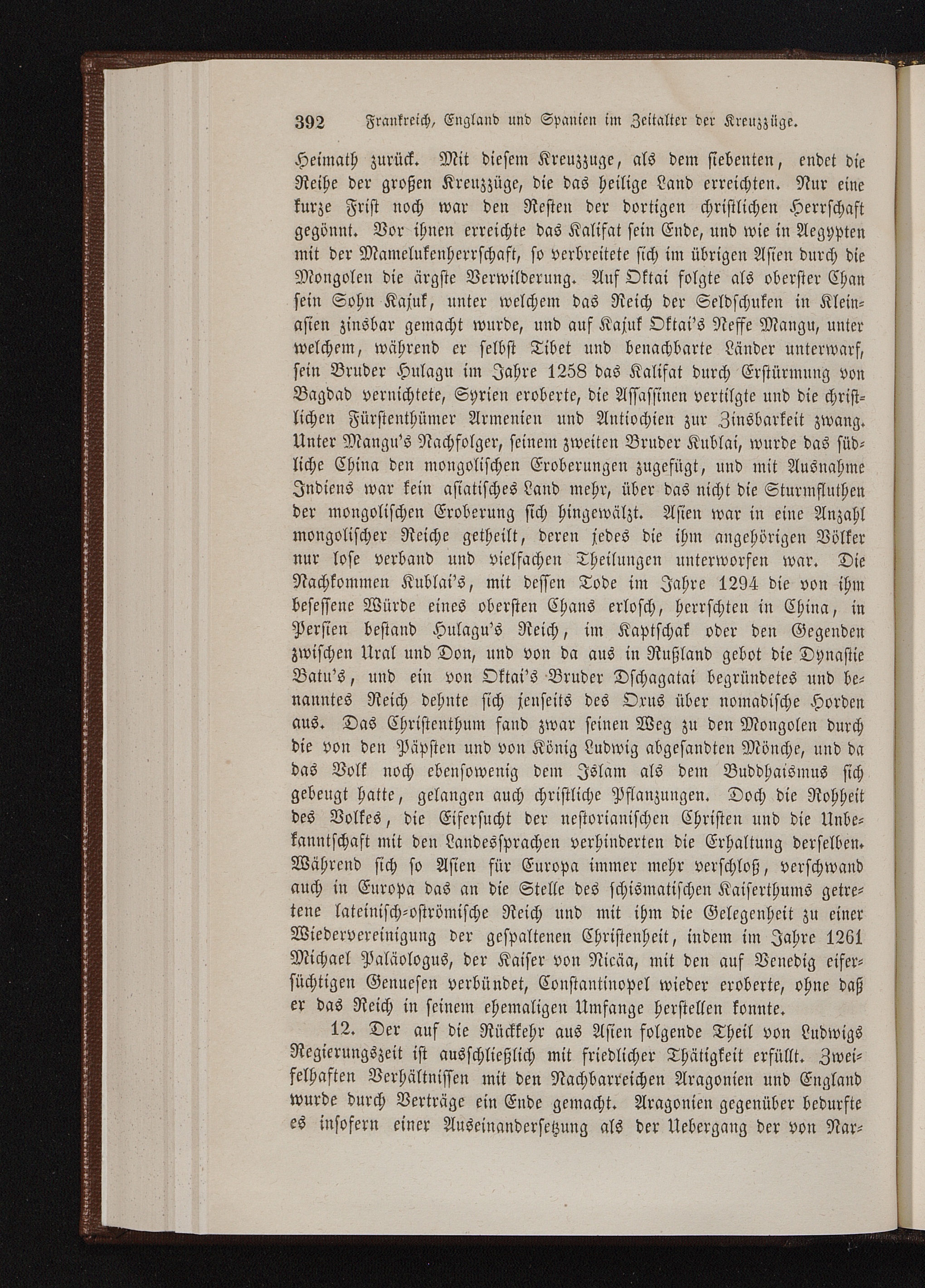 392 Frankreich, England und Spanien im Zeitalter der Kreuzzüge.

Heimath zurück. Mit diesem Kreuzzuge, als dem siebenten, endet die Reihe der großen Kreuzzüge, die das heilige Land erreichten. Nur eine kurze Frist noch war den Resten der dortigen christlichen Herrschaft gegönnt. Vor ihnen erreichte das Kalifat sein Ende, und wie in Aegypten mit der Mamelukenherrschaft, so verbreitete sich im übrigen Asien durch die Mongolen die ärgste Verwilderung. Auf Oktai folgte als oberster Chan sein Sohn Kajuk, unter welchem das Reich der Seldschuken in Kleinasien zinsbar gemacht wurde, und auf Kajuk Oktai's Neffe Mangu, unter welchem, während er selbst Tibet und benachbarte Länder unterwarf, sein Bruder Hulagu im Jahre 1258 das Kalifat durch Erstürmung von Bagdad vernichtete, Syrien eroberte, die Assassinen vertilgte und die christlichen Fürstenthümer Armenien und Antiochien zur Zinsbarkeit zwang. Unter Mangu's Nachfolger, seinem zweiten Bruder Kublai, wurde das südliche China den mongolischen Eroberungen zugefügt, und mit Ausnahme Indiens war kein asiatisches Land mehr, über das nicht die Sturmfluthen der mongolischen Eroberung sich hingewälzt. Asien war in eine Anzahl mongolischer Reiche getheilt, deren jedes die ihm angehörigen Völker nur lose verband und vielfachen Theilungen unterworfen war. Die Nachkommen Kublai's, mit dessen Tode im Jahre 1294 die von ihm besessene Würde eines obersten Chans erlosch, herrschten in China, in Persien bestand Hulagu's Reich, im Kaptschak oder den Gegenden zwischen Ural und Don, und von da aus in Rußland gebot die Dynastie Batu's, und ein von Oktai's Bruder Dschagatai begründetes und benanntes Reich dehnte sich jenseits des Oxus über nomadische Horden aus. Das Christenthum fand zwar seinen Weg zu den Mongolen durch die von den Päpsten und von König Ludwig abgesandten Mönche, und da das Volk noch ebensowenig dem Islam als dem Buddhaismus sich gebeugt hatte, gelangen auch christliche Pflanzungen. Doch die Rohheit des Volkes, die Eifersucht der nestorianischen Christen und die Unbekanntschaft mit den Landessprachen verhinderten die Erhaltung derselben. Während sich so Asien für Europa immer mehr verschloß, verschwand auch in Europa das an die Stelle des schismatischen Kaiserthums getretene lateinisch-oströmische Reich und mit ihm die Gelegenheit zu einer Wiedervereinigung der gespaltenen Christenheit, indem im Jahre 1261 Michael Paläologus, der Kaiser von Nicäa, mit den auf Venedig eifersüchtigen Genuesen verbündet, Constantinopel wieder eroberte, ohne daß er das Reich in seinem ehemaligen Umfange herstellen konnte.

12. Der auf die Rückkehr aus Asien folgende Theil von Ludwigs Regierungszeit ist ausschließlich mit friedlicher Thätigkeit erfüllt. Zweifelhaften Verhältnissen mit den Nachbarreichen Aragonien und England wurde durch Verträge ein Ende gemacht. Aragonien gegenüber bedurfte es insofern einer Auseinandersetzung als der Uebergang der von Nar-